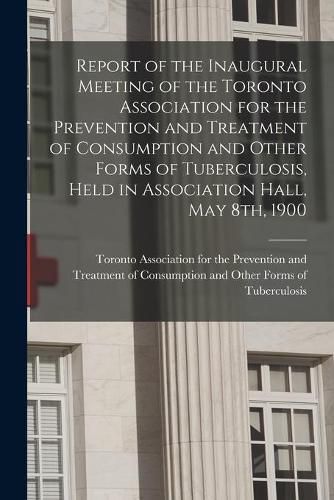 Report of the Inaugural Meeting of the Toronto Association for the Prevention and Treatment of Consumption and Other Forms of Tuberculosis, Held in Association Hall, May 8th, 1900

Toronto Association for the Prevention and Treatment of Consumption and Other Forms of Tuberculosis